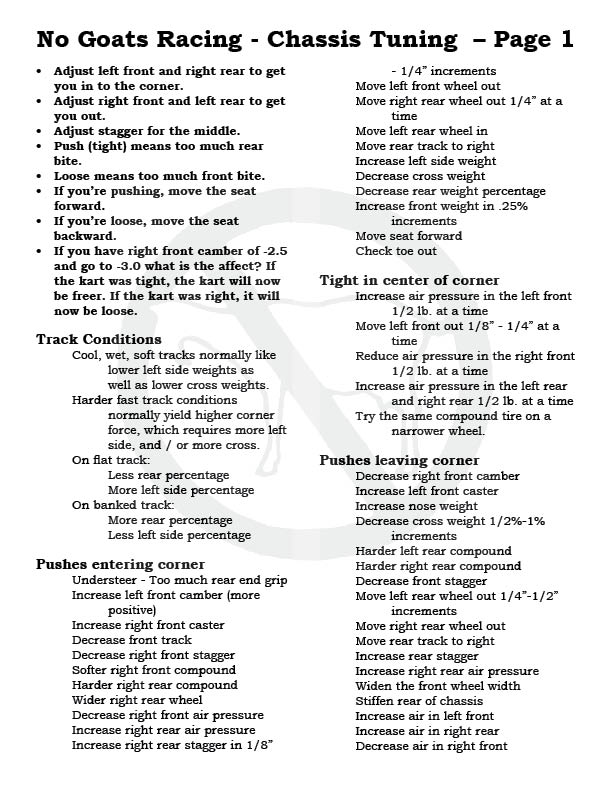 No Goats Racing - Chassis Tuning – Page 1

• Adjust left front and right rear to get you in to the corner.
• Adjust right front and left rear to get you out.
• Adjust stagger for the middle.
• Push (tight) means too much rear bite.
• Loose means too much front bite.
• If you're pushing, move the seat forward.
• If you're loose, move the seat backward.
• If you have right front camber of -2.5 and go to -3.0 what is the affect? If the kart was tight, the kart will now be freer. If the kart was right, it will now be loose.

Track Conditions
Cool, wet, soft tracks normally like lower left side weights as well as lower cross weights.
Harder fast track conditions normally yield higher corner force, which requires more left side, and / or more cross.
On flat track:
Less rear percentage
More left side percentage
On banked track:
More rear percentage
Less left side percentage

Pushes entering corner
Understeer - Too much rear end grip
Increase left front camber (more positive)
Increase right front caster
Decrease front track
Decrease right front stagger
Softer right front compound
Harder right rear compound
Wider right rear wheel
Decrease right front air pressure
Increase right rear air pressure
Increase right rear stagger in 1/8" - 1/4" increments
Move left front wheel out
Move right rear wheel out 1/4" at a time
Move left rear wheel in
Move rear track to right
Increase left side weight
Decrease cross weight
Decrease rear weight percentage
Increase front weight in .25% increments
Move seat forward
Check toe out

Tight in center of corner
Increase air pressure in the left front 1/2 lb. at a time
Move left front out 1/8" - 1/4" at a time
Reduce air pressure in the right front 1/2 lb. at a time
Increase air pressure in the left rear and right rear 1/2 lb. at a time
Try the same compound tire on a narrower wheel.

Pushes leaving corner
Decrease right front camber
Increase left front caster
Increase nose weight
Decrease cross weight 1/2%-1% increments
Harder left rear compound
Harder right rear compound
Decrease front stagger
Move left rear wheel out 1/4"-1/2" increments
Move right rear wheel out
Move rear track to right
Increase rear stagger
Increase right rear air pressure
Widen the front wheel width
Stiffen rear of chassis
Increase air in left front
Increase air in right rear
Decrease air in right front